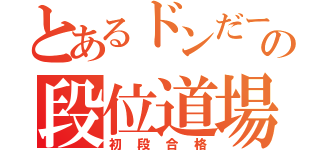 とあるドンだーの
段位道場
初段合格